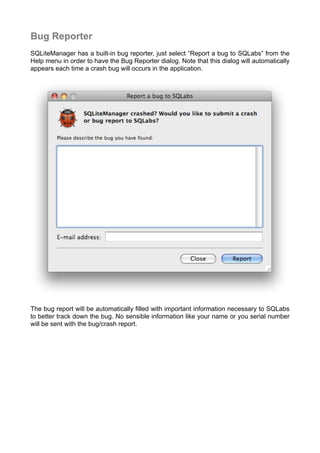 Bug Reporter

SQLiteManager has a built-in bug reporter, just select "Report a bug to SQLabs" from the Help menu in order to have the Bug Reporter dialog. Note that this dialog will automatically appears each time a crash bug will occurs in the application.

Report a bug to SQLabs

SQLiteManager crashed? Would you like to submit a crash or bug report to SQLabs?

Please describe the bug you have found:

E-mail address:

Close

Report

The bug report will be automatically filled with important information necessary to SQLabs to better track down the bug. No sensible information like your name or you serial number will be sent with the bug/crash report.